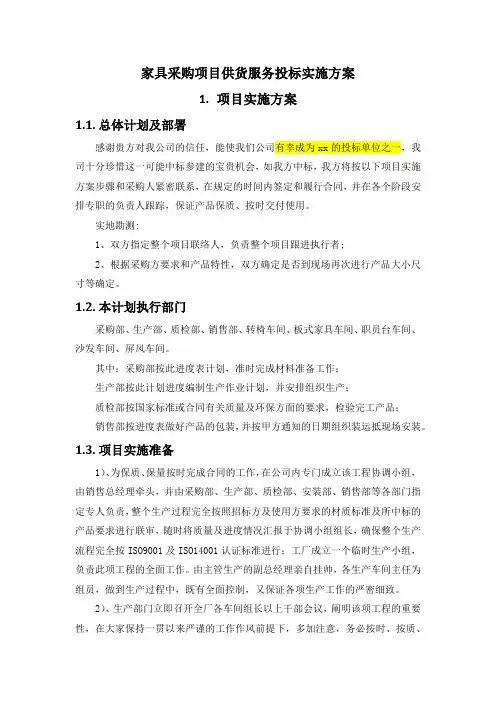 家具采购项目供货服务投标实施方案

1. 项目实施方案

1.1. 总体计划及部署

感谢贵方对我公司的信任，能使我们公司有幸成为 xx 的投标单位之一，我司十分珍惜这一可能中标参建的宝贵机会，如我方中标，我方将按以下项目实施方案步骤和采购人紧密联系，在规定的时间内签定和履行合同，并在各个阶段安排专职的负责人跟踪，保证产品保质、按时交付使用。

实地勘测：

1、双方指定整个项目联络人，负责整个项目跟进执行者；

2、根据采购方要求和产品特性，双方确定是否到现场再次进行产品大小尺寸等确定。

1.2. 本计划执行部门

采购部、生产部、质检部、销售部、转椅车间、板式家具车间、职员台车间、沙发车间、屏风车间。

其中：采购部按此进度表计划，准时完成材料准备工作；

生产部按此计划进度编制生产作业计划，并安排组织生产；

质检部按国家标准或合同有关质量及环保方面的要求，检验完工产品；

销售部按进度表做好产品的包装，并按甲方通知的日期组织装运抵现场安装。

1.3. 项目实施准备

1）、为保质、保量按时完成合同的工作，在公司内专门成立该工程协调小组，由销售总经理牵头，并由采购部、生产部、质检部、安装部、销售部等各部门指定专人负责，整个生产过程完全按照招标方及使用方要求的材质标准及所中标的产品要求进行联审，随时将质量及进度情况汇报于协调小组组长，确保整个生产流程完全按 ISO9001 及 ISO14001 认证标准进行；工厂成立一个临时生产小组，负责此项工程的全面工作。由主管生产的副总经理亲自挂帅，各生产车间主任为组员，做到生产过程中，既有全面控制，又保证各项生产工作的严密细致。

2）、生产部门立即召开全厂各车间组长以上干部会议，阐明该项工程的重要性，在大家保持一贯以来严谨的工作作风前提下，多加注意，务必按时、按质、